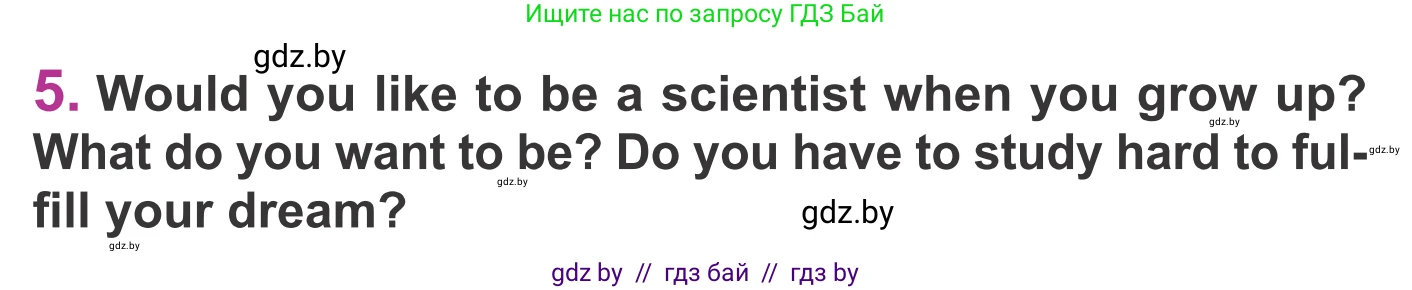 Ищите нас по запросу ГДЗ Бай

gdz.by

5. Would you like to be a scientist when you grow up? What do you want to be? Do you have to study hard to fulfill your dream?

gdz.by gdz.by gdz.by gdz.by gdz.by

gdz by // гдз бай // гдз by